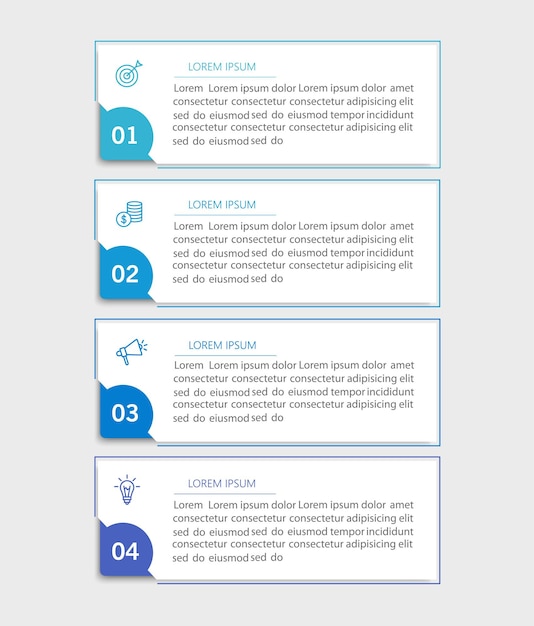 LOREM IPSUM

Lorem Lorem ipsum dolor Lorem ipsum dolor amet consectetur consectetur consectetur adipisicing elit sed do eiusmod sed do eiusmod tempor incididunt consectetur consectetur consectetur adipisicing elit sed do eiusmod sed do

01

LOREM IPSUM

Lorem Lorem ipsum dolor Lorem ipsum dolor amet consectetur consectetur consectetur adipisicing elit sed do eiusmod sed do eiusmod tempor incididunt consectetur consectetur consectetur adipisicing elit sed do eiusmod sed do

02

LOREM IPSUM

Lorem Lorem ipsum dolor Lorem ipsum dolor amet consectetur consectetur consectetur adipisicing elit sed do eiusmod sed do eiusmod tempor incididunt consectetur consectetur consectetur adipisicing elit sed do eiusmod sed do

03

LOREM IPSUM

Lorem Lorem ipsum dolor Lorem ipsum dolor amet consectetur consectetur consectetur adipisicing elit sed do eiusmod sed do eiusmod tempor incididunt consectetur consectetur consectetur adipisicing elit sed do eiusmod sed do

04